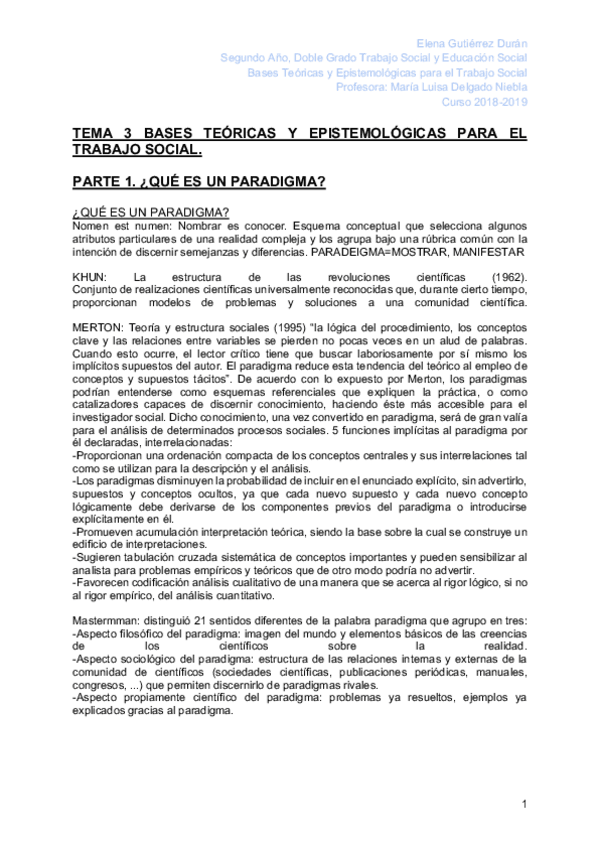 Elena Gutiérrez Durán
Segundo Año, Doble Grado Trabajo Social y Educación Social
Bases Teóricas y Epistemológicas para el Trabajo Social
Profesora: María Luisa Delgado Niebla
Curso 2018-2019

TEMA 3 BASES TEÓRICAS Y EPISTEMOLÓGICAS PARA EL TRABAJO SOCIAL.

PARTE 1. ¿QUÉ ES UN PARADIGMA?

¿QUÉ ES UN PARADIGMA?
Nomen est numen: Nombrar es conocer. Esquema conceptual que selecciona algunos atributos particulares de una realidad compleja y los agrupa bajo una rúbrica común con la intención de discernir semejanzas y diferencias. PARADEIGMA=MOSTRAR, MANIFESTAR

KHUN: La estructura de las revoluciones científicas (1962). Conjunto de realizaciones científicas universalmente reconocidas que, durante cierto tiempo, proporcionan modelos de problemas y soluciones a una comunidad científica.

MERTON: Teoría y estructura sociales (1995) "la lógica del procedimiento, los conceptos clave y las relaciones entre variables se pierden no pocas veces en un alud de palabras. Cuando esto ocurre, el lector crítico tiene que buscar laboriosamente por sí mismo los implícitos supuestos del autor. El paradigma reduce esta tendencia del teórico al empleo de conceptos y supuestos tácitos". De acuerdo con lo expuesto por Merton, los paradigmas podrían entenderse como esquemas referenciales que expliquen la práctica, o como catalizadores capaces de discernir conocimiento, haciendo éste más accesible para el investigador social. Dicho conocimiento, una vez convertido en paradigma, será de gran valía para el análisis de determinados procesos sociales. 5 funciones implícitas al paradigma por él declaradas, interrelacionadas:
-Proporcionan una ordenación compacta de los conceptos centrales y sus interrelaciones tal como se utilizan para la descripción y el análisis.
-Los paradigmas disminuyen la probabilidad de incluir en el enunciado explícito, sin advertirlo, supuestos y conceptos ocultos, ya que cada nuevo supuesto y cada nuevo concepto lógicamente debe derivarse de los componentes previos del paradigma o introducirse explícitamente en él.
-Promueven acumulación interpretación teórica, siendo la base sobre la cual se construye un edificio de interpretaciones.
-Sugieren tabulación cruzada sistemática de conceptos importantes y pueden sensibilizar al analista para problemas empíricos y teóricos que de otro modo podría no advertir.
-Favorecen codificación análisis cualitativo de una manera que se acerca al rigor lógico, si no al rigor empírico, del análisis cuantitativo.

Mastermman: distinguió 21 sentidos diferentes de la palabra paradigma que agrupo en tres:
-Aspecto filosófico del paradigma: imagen del mundo y elementos básicos de las creencias de los científicos sobre la realidad.
-Aspecto sociológico del paradigma: estructura de las relaciones internas y externas de la comunidad de científicos (sociedades científicas, publicaciones periódicas, manuales, congresos, ...) que permiten discernirlo de paradigmas rivales.
-Aspecto propiamente científico del paradigma: problemas ya resueltos, ejemplos ya explicados gracias al paradigma.

1